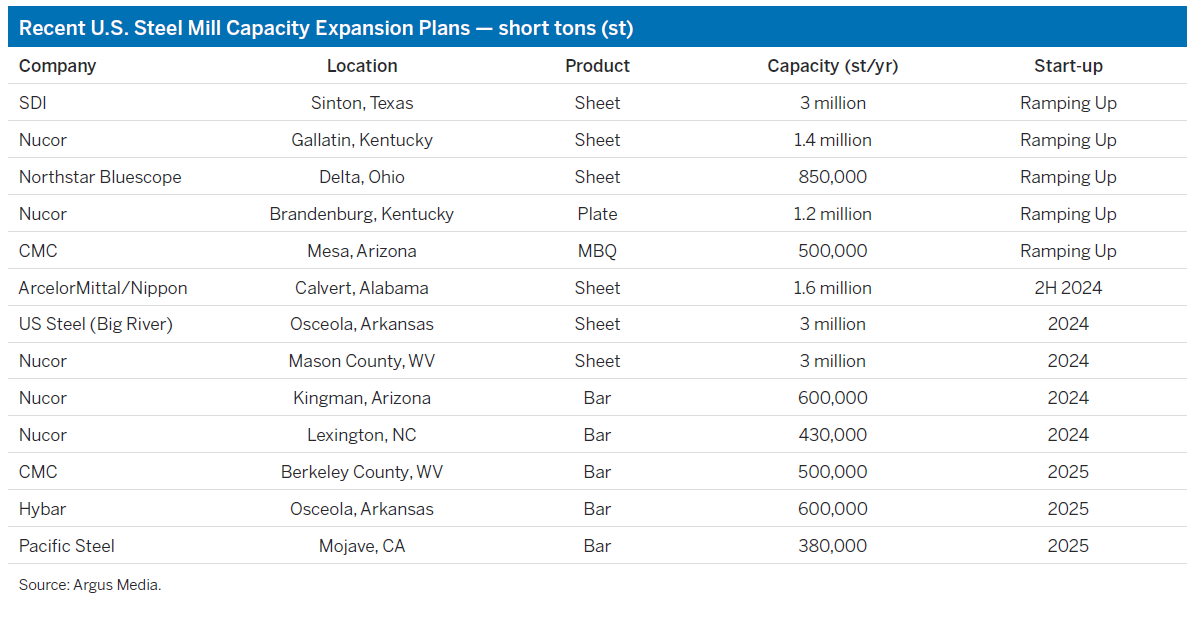 Recent U.S. Steel Mill Capacity Expansion Plans — short tons (st)

| Company | Location | Product | Capacity (st/yr) | Start-up |
|---|---|---|---|---|
| SDI | Sinton, Texas | Sheet | 3 million | Ramping Up |
| Nucor | Gallatin, Kentucky | Sheet | 1.4 million | Ramping Up |
| Northstar Bluescope | Delta, Ohio | Sheet | 850,000 | Ramping Up |
| Nucor | Brandenburg, Kentucky | Plate | 1.2 million | Ramping Up |
| CMC | Mesa, Arizona | MBQ | 500,000 | Ramping Up |
| ArcelorMittal/Nippon | Calvert, Alabama | Sheet | 1.6 million | 2H 2024 |
| US Steel (Big River) | Osceola, Arkansas | Sheet | 3 million | 2024 |
| Nucor | Mason County, WV | Sheet | 3 million | 2024 |
| Nucor | Kingman, Arizona | Bar | 600,000 | 2024 |
| Nucor | Lexington, NC | Bar | 430,000 | 2024 |
| CMC | Berkeley County, WV | Bar | 500,000 | 2025 |
| Hybar | Osceola, Arkansas | Bar | 600,000 | 2025 |
| Pacific Steel | Mojave, CA | Bar | 380,000 | 2025 |

Source: Argus Media.